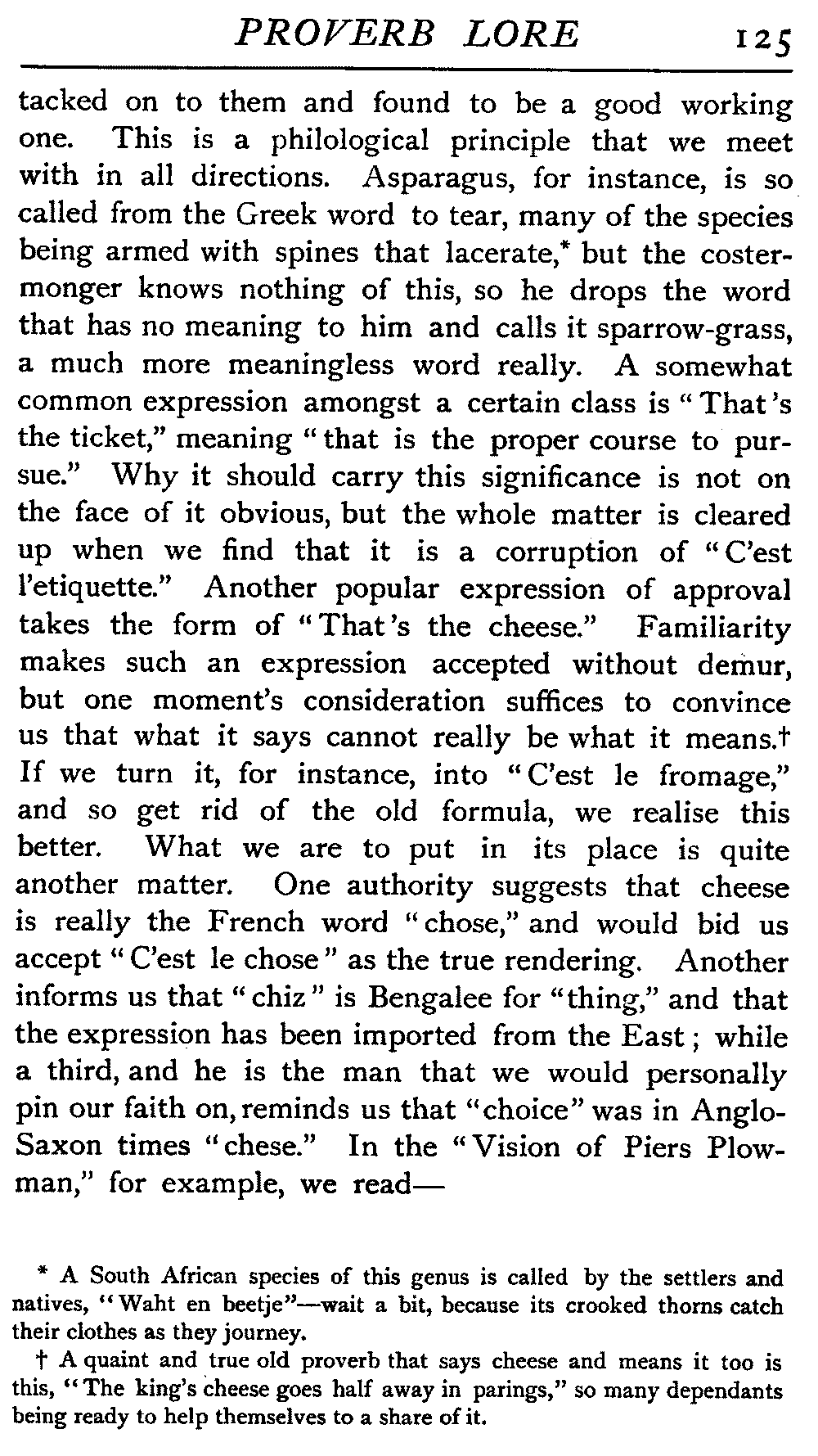 PROVERB LORE 125

tacked on to them and found to be a good working one. This is a philological principle that we meet with in all directions. Asparagus, for instance, is so called from the Greek word to tear, many of the species being armed with spines that lacerate,* but the costermonger knows nothing of this, so he drops the word that has no meaning to him and calls it sparrow-grass, a much more meaningless word really. A somewhat common expression amongst a certain class is "That's the ticket," meaning "that is the proper course to pursue." Why it should carry this significance is not on the face of it obvious, but the whole matter is cleared up when we find that it is a corruption of "C'est l'etiquette." Another popular expression of approval takes the form of "That's the cheese." Familiarity makes such an expression accepted without demur, but one moment's consideration suffices to convince us that what it says cannot really be what it means.† If we turn it, for instance, into "C'est le fromage," and so get rid of the old formula, we realise this better. What we are to put in its place is quite another matter. One authority suggests that cheese is really the French word "chose," and would bid us accept "C'est le chose" as the true rendering. Another informs us that "chiz" is Bengalee for "thing," and that the expression has been imported from the East; while a third, and he is the man that we would personally pin our faith on, reminds us that "choice" was in Anglo-Saxon times "chese." In the "Vision of Piers Plowman," for example, we read—

* A South African species of this genus is called by the settlers and natives, "Waht en beetje"—wait a bit, because its crooked thorns catch their clothes as they journey.

† A quaint and true old proverb that says cheese and means it too is this, "The king's cheese goes half away in parings," so many dependants being ready to help themselves to a share of it.